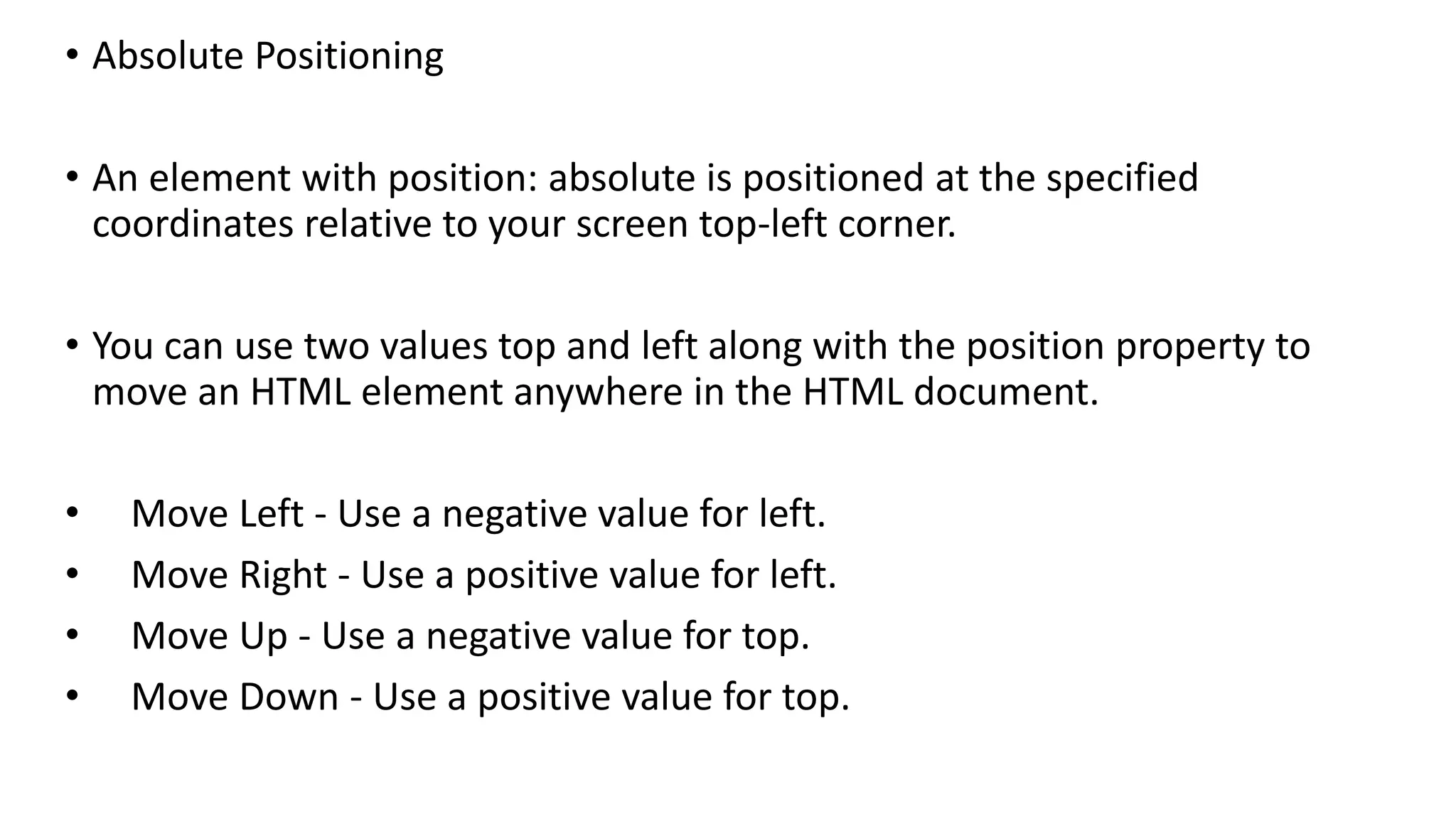 • Absolute Positioning

• An element with position: absolute is positioned at the specified coordinates relative to your screen top-left corner.

• You can use two values top and left along with the position property to move an HTML element anywhere in the HTML document.

• Move Left - Use a negative value for left.
• Move Right - Use a positive value for left.
• Move Up - Use a negative value for top.
• Move Down - Use a positive value for top.